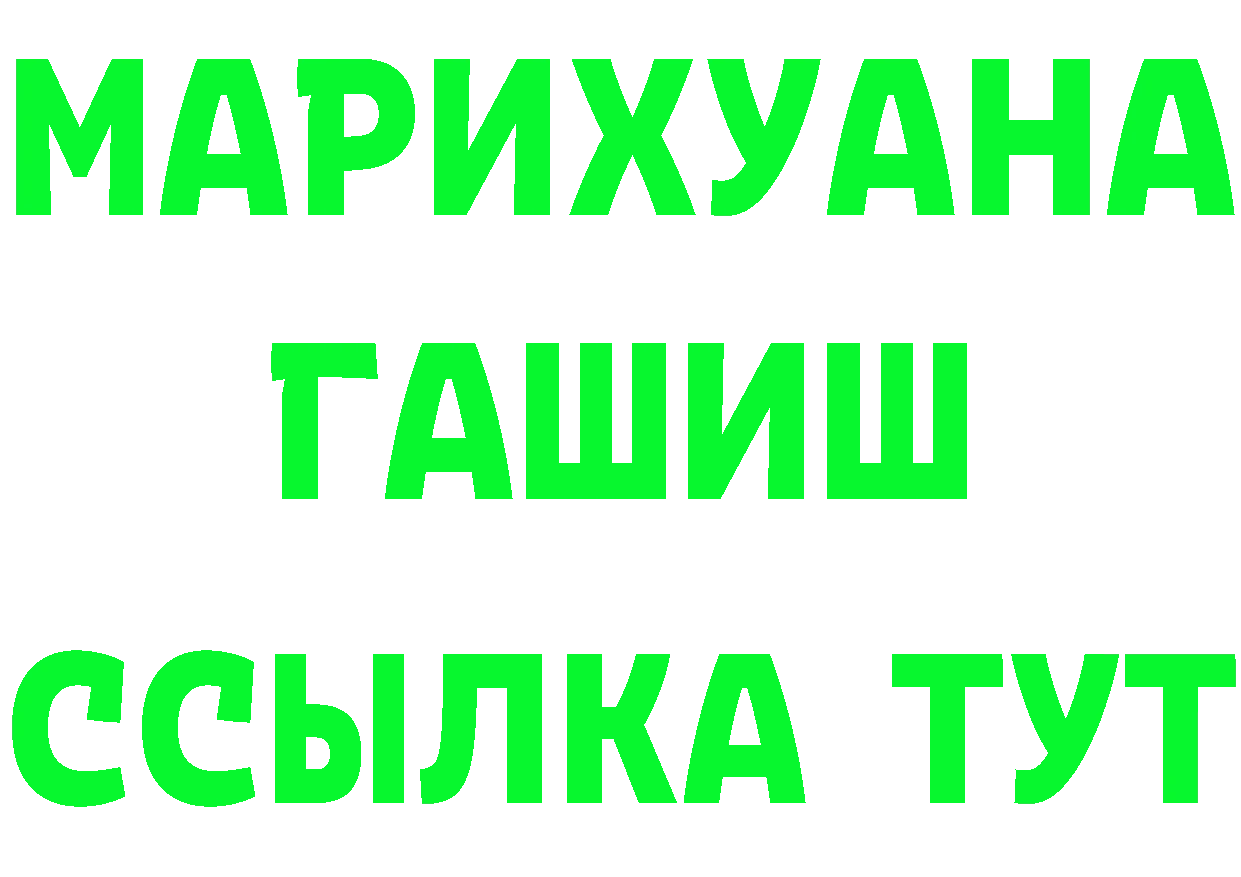 МАРИХУАНА
ГАШИШ
ССЫЛКА ТУТ